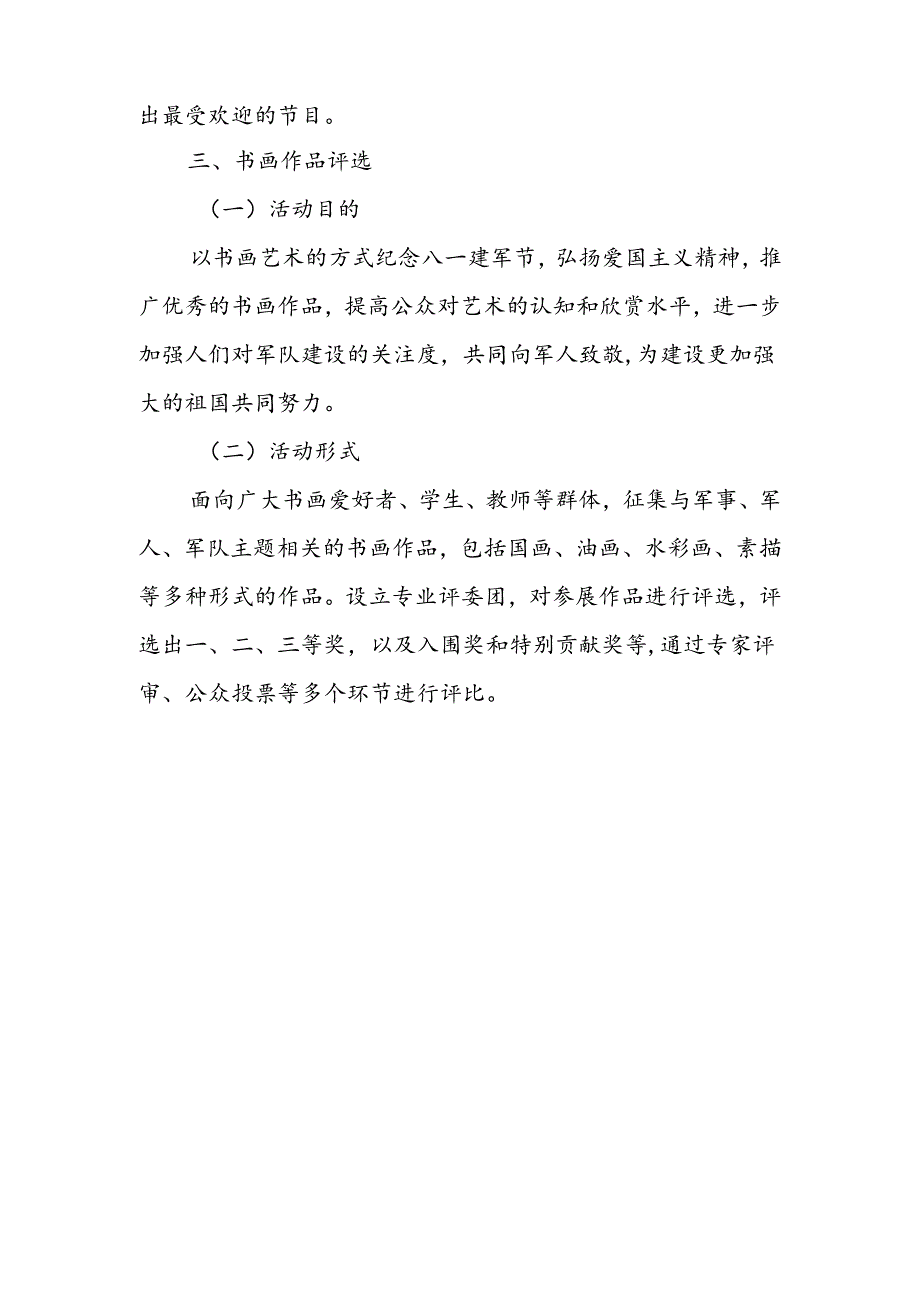 出最受欢迎的节目。

三、书画作品评选

（一）活动目的

以书画艺术的方式纪念八一建军节，弘扬爱国主义精神，推广优秀的书画作品，提高公众对艺术的认知和欣赏水平，进一步加强人们对军队建设的关注度，共同向军人致敬，为建设更加强大的祖国共同努力。

（二）活动形式

面向广大书画爱好者、学生、教师等群体，征集与军事、军人、军队主题相关的书画作品，包括国画、油画、水彩画、素描等多种形式的作品。设立专业评委团，对参展作品进行评选，评选出一、二、三等奖，以及入围奖和特别贡献奖等，通过专家评审、公众投票等多个环节进行评比。